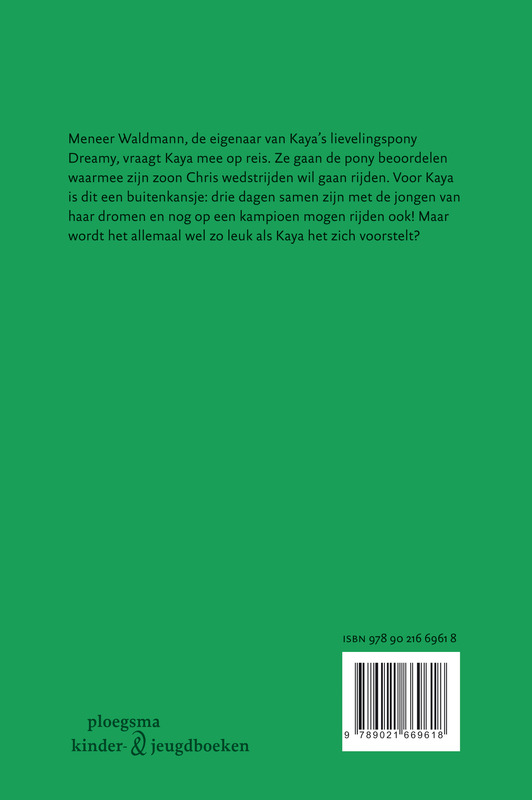 Meneer Waldmann, de eigenaar van Kaya's lievelingspony Dreamy, vraagt Kaya mee op reis. Ze gaan de pony beoordelen waarmee zijn zoon Chris wedstrijden wil gaan rijden. Voor Kaya is dit een buitenkansje: drie dagen samen zijn met de jongen van haar dromen en nog op een kampioen mogen rijden ook! Maar wordt het allemaal wel zo leuk als Kaya het zich voorstelt?

ISBN 978 90 216 6961 8

9 789021 669618

ploegsma
kinder- & jeugdboeken